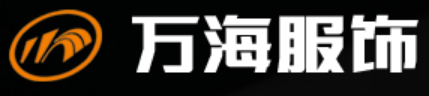 万海服饰